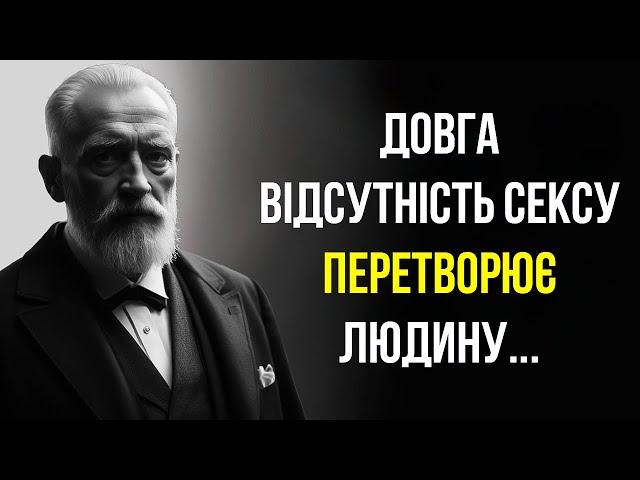 ДОВГА ВІДСУТНІСТЬ СЕКСУ ПЕРЕТВОРЮЄ ЛЮДИНУ...